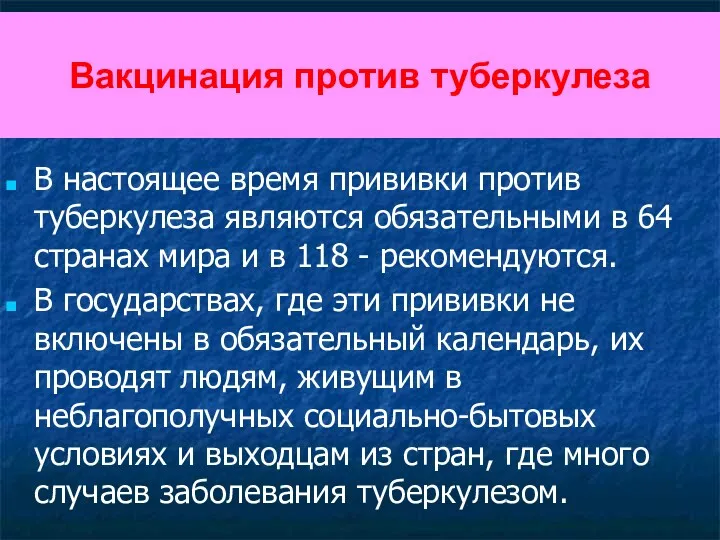 Вакцинация против туберкулеза

В настоящее время прививки против туберкулеза являются обязательными в 64 странах мира и в 118 - рекомендуются.

В государствах, где эти прививки не включены в обязательный календарь, их проводят людям, живущим в неблагополучных социально-бытовых условиях и выходцам из стран, где много случаев заболевания туберкулезом.